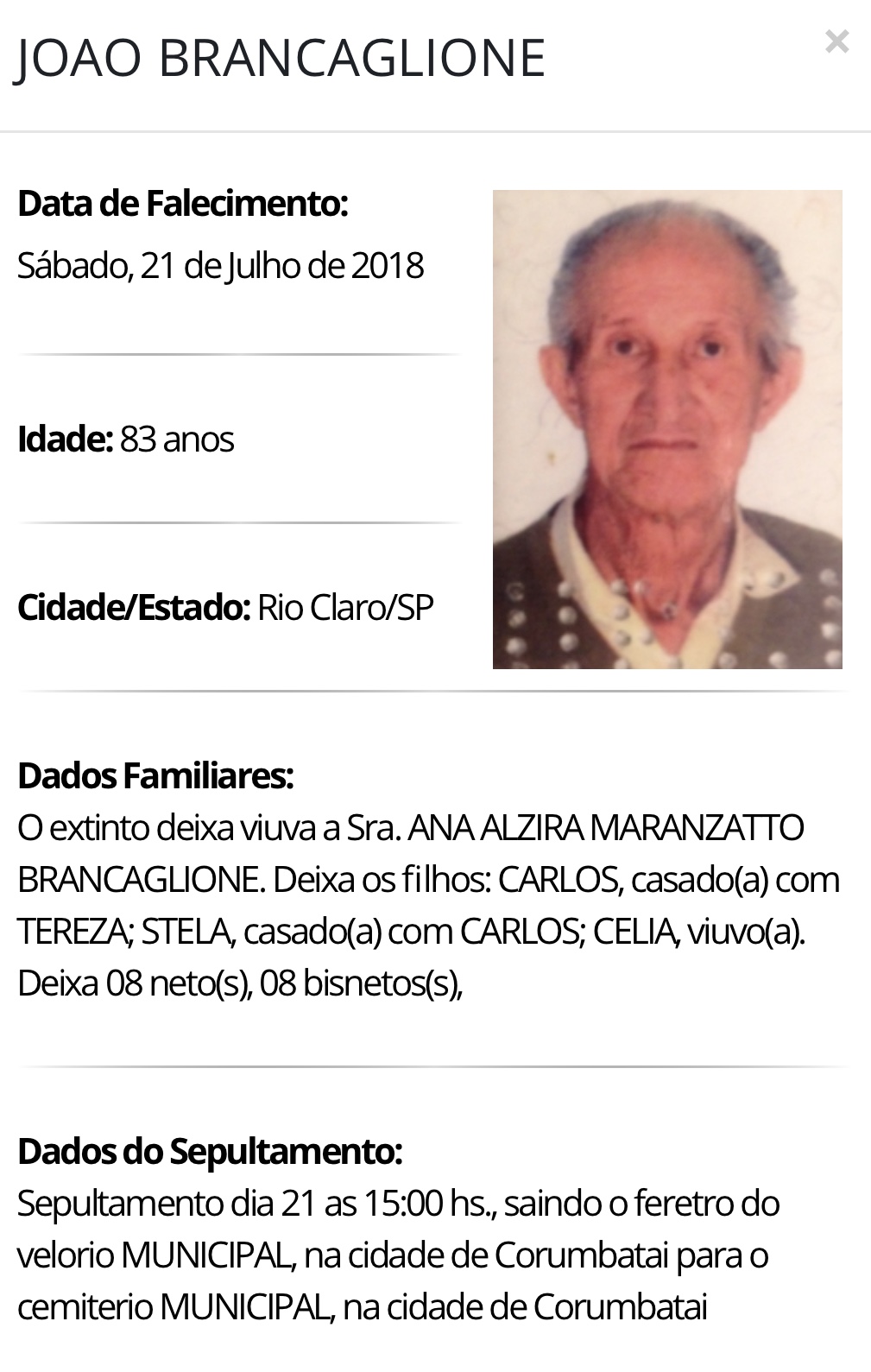 JOAO BRANCAGLIONE

×

Data de Falecimento:
Sábado, 21 de Julho de 2018

Idade: 83 anos

Cidade/Estado: Rio Claro/SP

Dados Familiares:
O extinto deixa viuva a Sra. ANA ALZIRA MARANZATTO BRANCAGLIONE. Deixa os filhos: CARLOS, casado(a) com TEREZA; STELA, casado(a) com CARLOS; CELIA, viuvo(a). Deixa 08 neto(s), 08 bisnetos(s),

Dados do Sepultamento:
Sepultamento dia 21 as 15:00 hs., saindo o feretro do velorio MUNICIPAL, na cidade de Corumbatai para o cemiterio MUNICIPAL, na cidade de Corumbatai